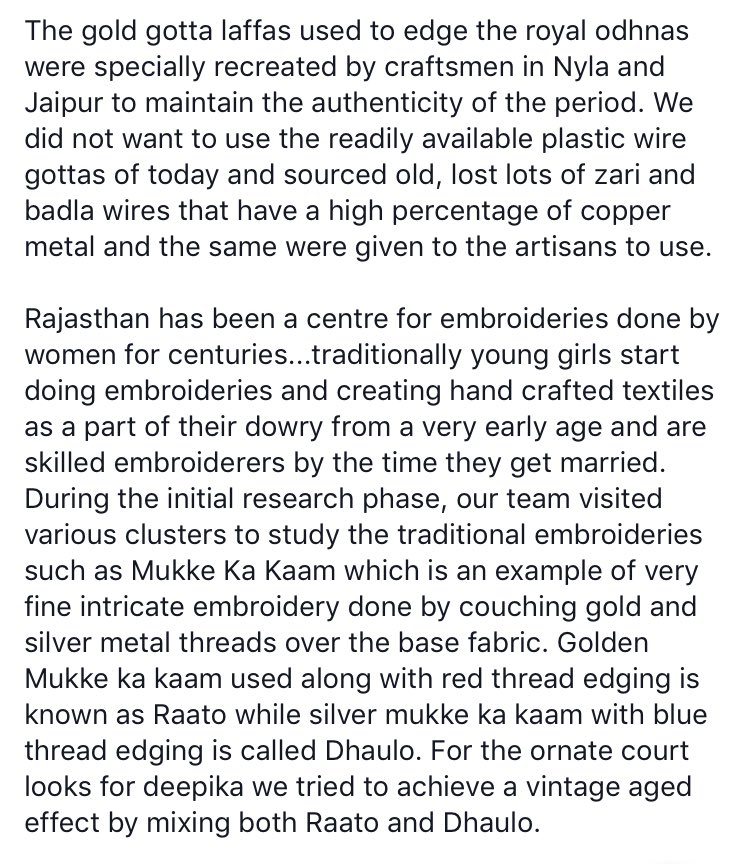 The gold gotta laffas used to edge the royal odhnas were specially recreated by craftsmen in Nyla and Jaipur to maintain the authenticity of the period. We did not want to use the readily available plastic wire gottas of today and sourced old, lost lots of zari and badla wires that have a high percentage of copper metal and the same were given to the artisans to use.

Rajasthan has been a centre for embroideries done by women for centuries...traditionally young girls start doing embroideries and creating hand crafted textiles as a part of their dowry from a very early age and are skilled embroiderers by the time they get married. During the initial research phase, our team visited various clusters to study the traditional embroideries such as Mukke Ka Kaam which is an example of very fine intricate embroidery done by couching gold and silver metal threads over the base fabric. Golden Mukke ka kaam used along with red thread edging is known as Raato while silver mukke ka kaam with blue thread edging is called Dhaulo. For the ornate court looks for deepika we tried to achieve a vintage aged effect by mixing both Raato and Dhaulo.